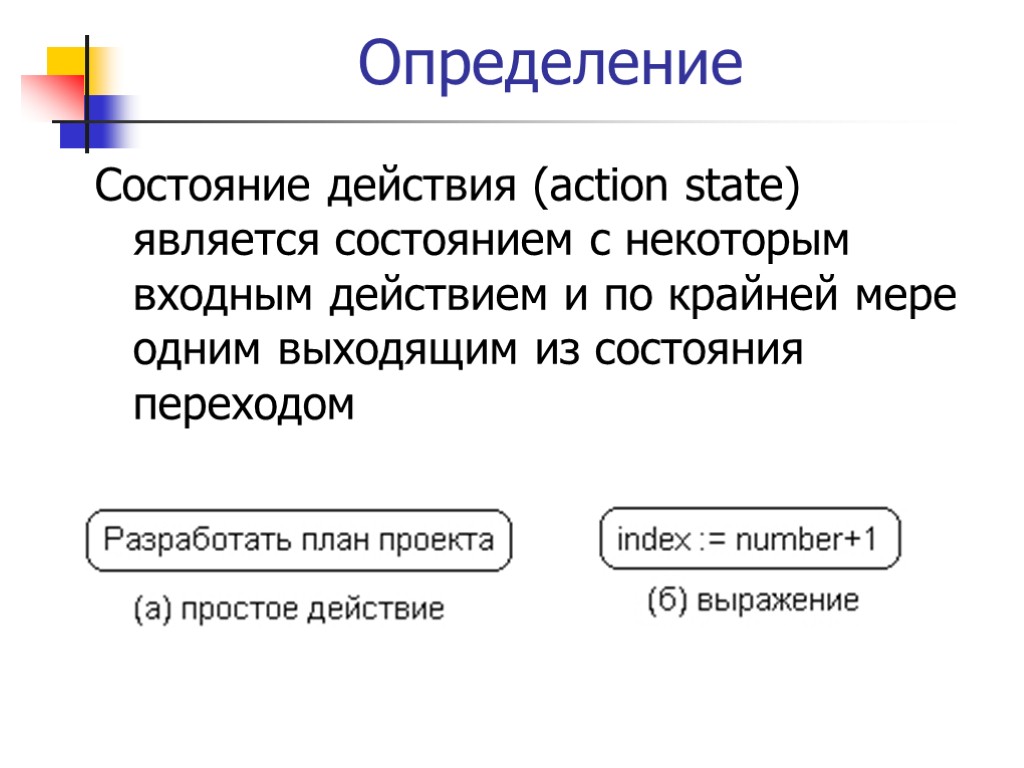 Определение

Состояние действия (action state) является состоянием с некоторым входным действием и по крайней мере одним выходящим из состояния переходом

Разработать план проекта

(а) простое действие

index := number+1

(б) выражение